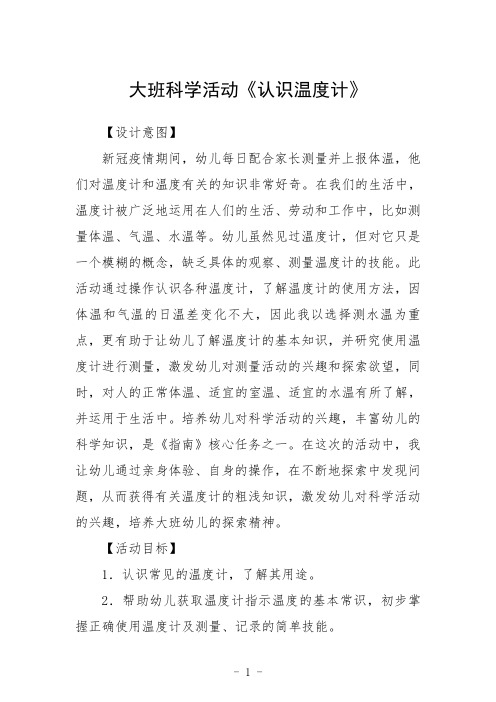 大班科学活动《认识温度计》

【设计意图】

新冠疫情期间，幼儿每日配合家长测量并上报体温，他们对温度计和温度有关的知识非常好奇。在我们的生活中，温度计被广泛地运用在人们的生活、劳动和工作中，比如测量体温、气温、水温等。幼儿虽然见过温度计，但对它只是一个模糊的概念，缺乏具体的观察、测量温度计的技能。此活动通过操作认识各种温度计，了解温度计的使用方法，因体温和气温的日温差变化不大，因此我以选择测水温为重点，更有助于让幼儿了解温度计的基本知识，并研究使用温度计进行测量，激发幼儿对测量活动的兴趣和探索欲望，同时，对人的正常体温、适宜的室温、适宜的水温有所了解，并运用于生活中。培养幼儿对科学活动的兴趣，丰富幼儿的科学知识，是《指南》核心任务之一。在这次的活动中，我让幼儿通过亲身体验、自身的操作，在不断地探索中发现问题，从而获得有关温度计的粗浅知识，激发幼儿对科学活动的兴趣，培养大班幼儿的探索精神。

【活动目标】

1．认识常见的温度计，了解其用途。

2．帮助幼儿获取温度计指示温度的基本常识，初步掌握正确使用温度计及测量、记录的简单技能。

- 1 -